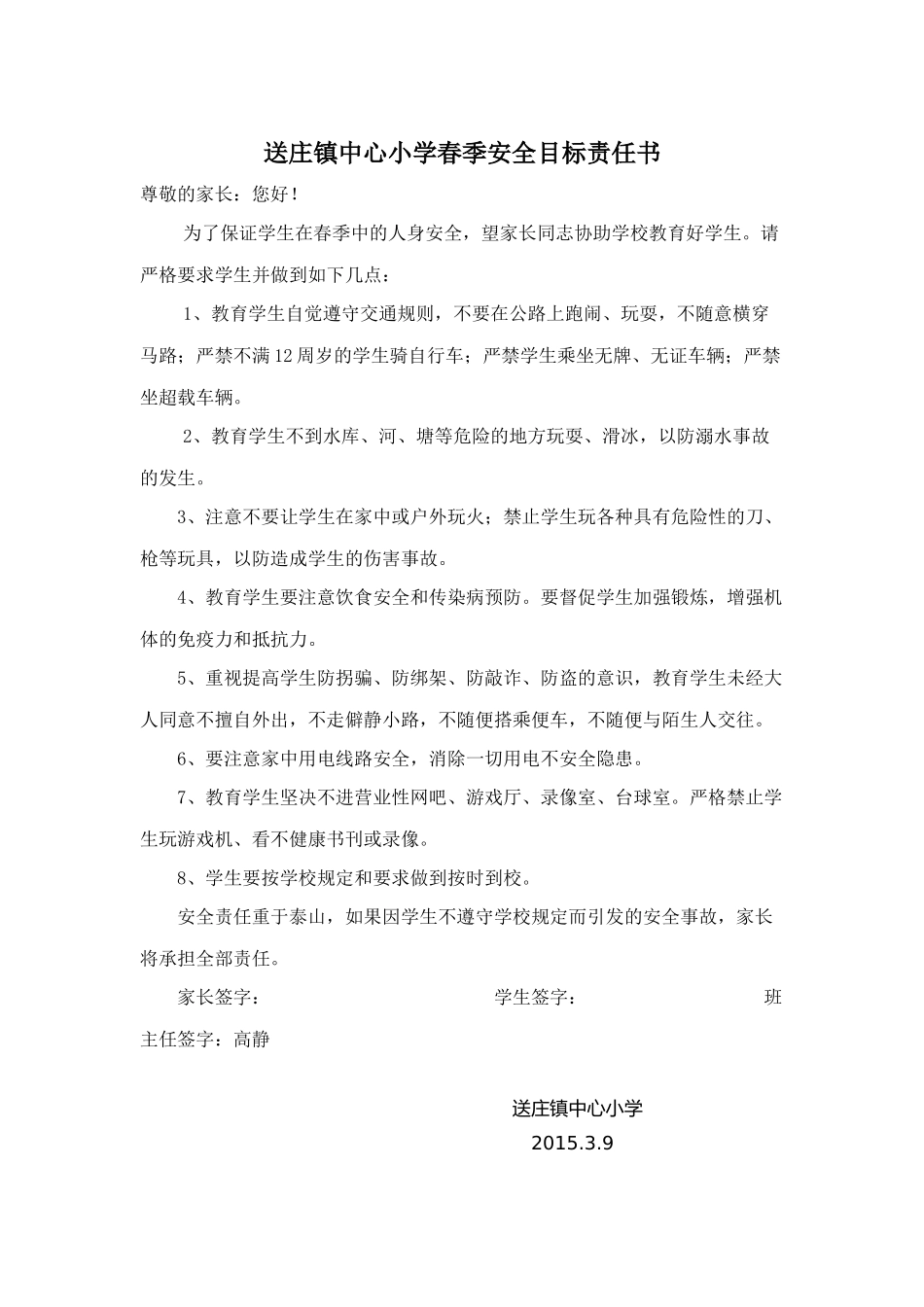 送庄镇中心小学春季安全目标责任书

尊敬的家长：您好！

为了保证学生在春季中的人身安全，望家长同志协助学校教育好学生。请严格要求学生并做到如下几点：

1、教育学生自觉遵守交通规则，不要在公路上跑闹、玩耍，不随意横穿马路；严禁不满12周岁的学生骑自行车；严禁学生乘坐无牌、无证车辆；严禁坐超载车辆。

2、教育学生不到水库、河、塘等危险的地方玩耍、滑冰，以防溺水事故的发生。

3、注意不要让学生在家中或户外玩火；禁止学生玩各种具有危险性的刀、枪等玩具，以防造成学生的伤害事故。

4、教育学生要注意饮食安全和传染病预防。要督促学生加强锻炼，增强机体的免疫力和抵抗力。

5、重视提高学生防拐骗、防绑架、防敲诈、防盗的意识，教育学生未经大人同意不擅自外出，不走僻静小路，不随便搭乘便车，不随便与陌生人交往。

6、要注意家中用电线路安全，消除一切用电不安全隐患。

7、教育学生坚决不进营业性网吧、游戏厅、录像室、台球室。严格禁止学生玩游戏机、看不健康书刊或录像。

8、学生要按学校规定和要求做到按时到校。

安全责任重于泰山，如果因学生不遵守学校规定而引发的安全事故，家长将承担全部责任。

家长签字： 学生签字： 班主任签字：高静

送庄镇中心小学
2015.3.9